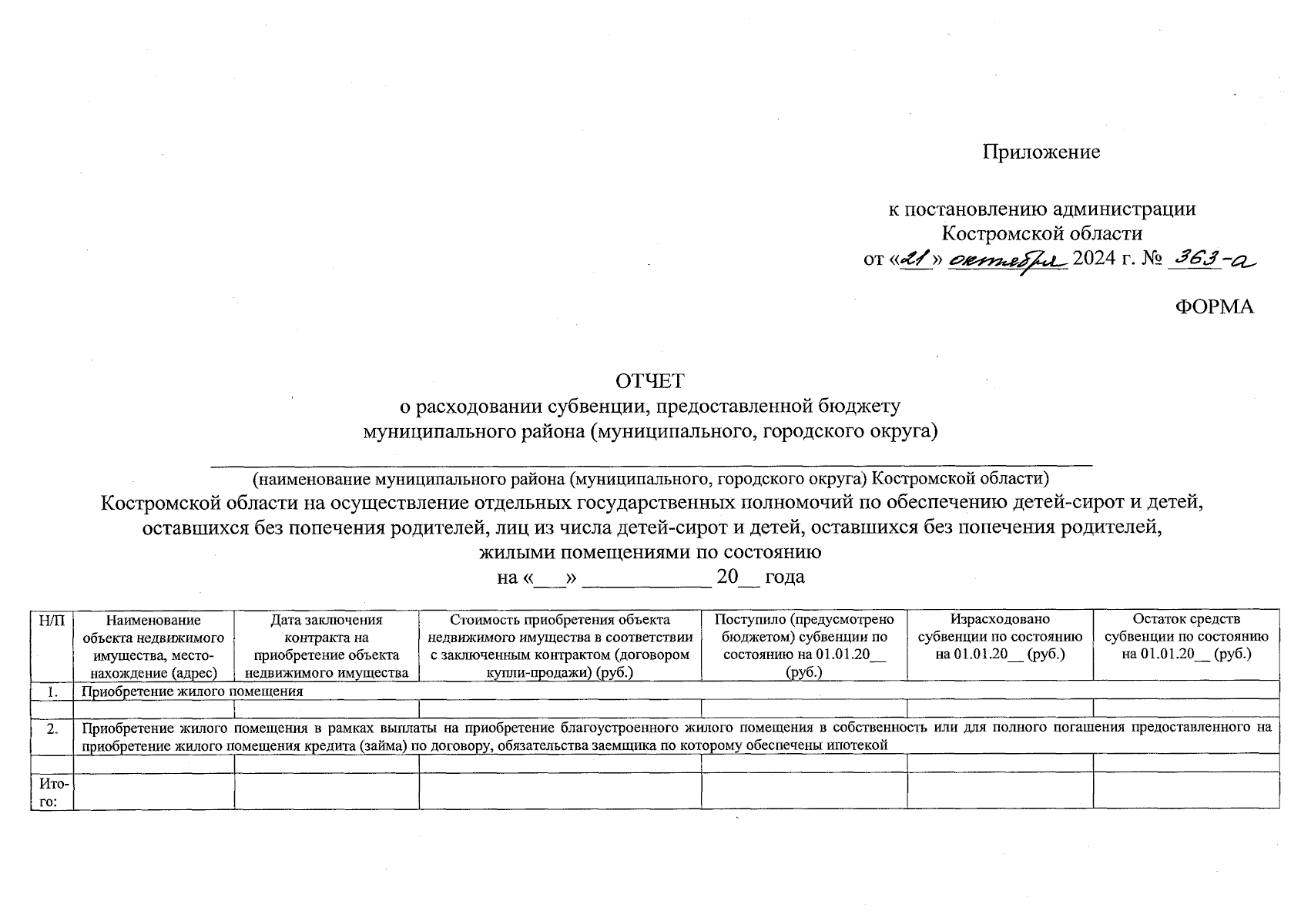 Приложение

к постановлению администрации Костромской области
от «21» октября 2024 г. № 363-а

ФОРМА

ОТЧЕТ
о расходовании субвенции, предоставленной бюджету муниципального района (муниципального, городского округа)

(наименование муниципального района (муниципального, городского округа) Костромской области)
Костромской области на осуществление отдельных государственных полномочий по обеспечению детей-сирот и детей, оставшихся без попечения родителей, лиц из числа детей-сирот и детей, оставшихся без попечения родителей, жилыми помещениями по состоянию
на «___» ____________ 20__ года

| Н/П | Наименование объекта недвижимого имущества, местонахождение (адрес) | Дата заключения контракта на приобретение объекта недвижимого имущества | Стоимость приобретения объекта недвижимого имущества в соответствии с заключенным контрактом (договором купли-продажи) (руб.) | Поступило (предусмотрено бюджетом) субвенции по состоянию на 01.01.20__ (руб.) | Израсходовано субвенции по состоянию на 01.01.20__ (руб.) | Остаток средств субвенции по состоянию на 01.01.20__ (руб.) |
|---|---|---|---|---|---|---|
| 1. | Приобретение жилого помещения | | | | | |
| | | | | | | |
| 2. | Приобретение жилого помещения в рамках выплаты на приобретение благоустроенного жилого помещения в собственность или для полного погашения предоставленного на приобретение жилого помещения кредита (займа) по договору, обязательства заемщика по которому обеспечены ипотекой | | | | | |
| | | | | | | |
| Итого: | | | | | | |